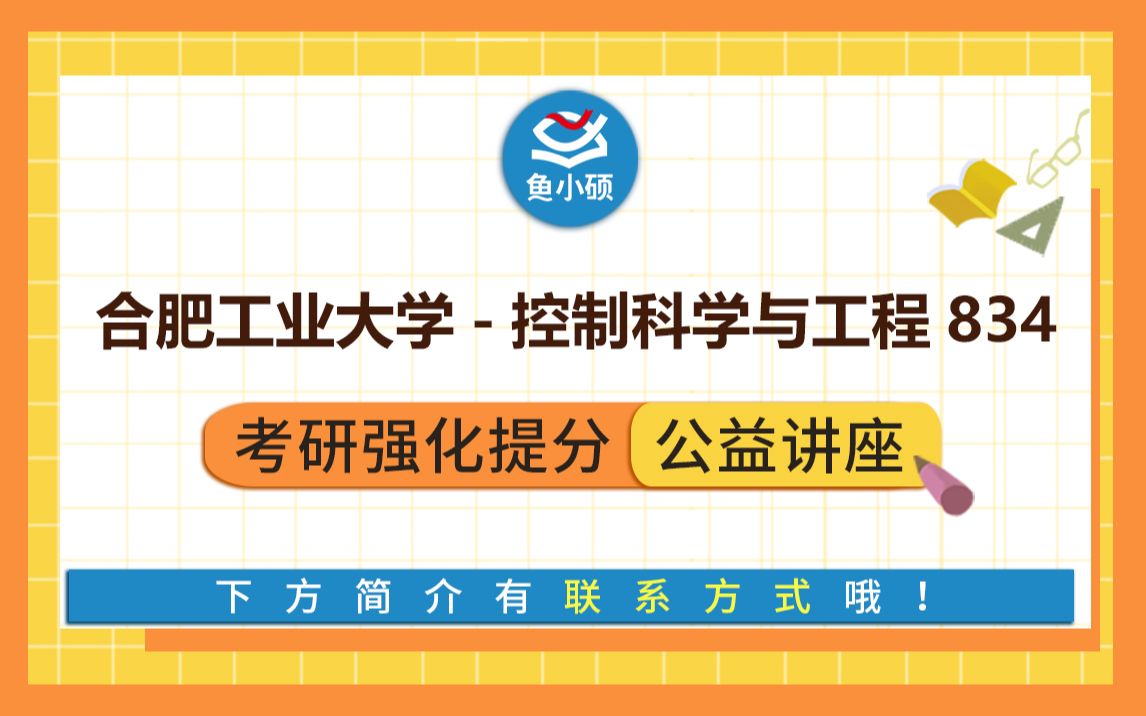 鱼小硕

合肥工业大学 - 控制科学与工程 834

考研强化提分 公益讲座

下方简介有联系方式哦！